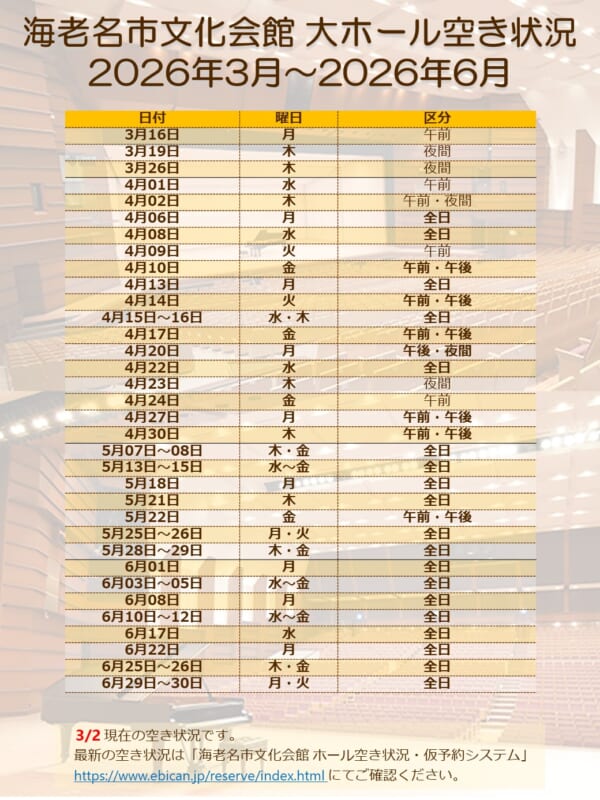 海老名市文化会館 大ホール空き状況
2026年3月～2026年6月

| 日付 | 曜日 | 区分 |
|---|---|---|
| 3月16日 | 月 | 午前 |
| 3月19日 | 木 | 夜間 |
| 3月26日 | 木 | 夜間 |
| 4月01日 | 水 | 午前 |
| 4月02日 | 木 | 午前・夜間 |
| 4月06日 | 月 | 全日 |
| 4月08日 | 水 | 全日 |
| 4月09日 | 火 | 午前 |
| 4月10日 | 金 | 午前・午後 |
| 4月13日 | 月 | 全日 |
| 4月14日 | 火 | 午前・午後 |
| 4月15日～16日 | 水・木 | 全日 |
| 4月17日 | 金 | 午前・午後 |
| 4月20日 | 月 | 午後・夜間 |
| 4月22日 | 水 | 全日 |
| 4月23日 | 木 | 夜間 |
| 4月24日 | 金 | 午前 |
| 4月27日 | 月 | 午前・午後 |
| 4月30日 | 木 | 午前・午後 |
| 5月07日～08日 | 木・金 | 全日 |
| 5月13日～15日 | 水～金 | 全日 |
| 5月18日 | 月 | 全日 |
| 5月21日 | 木 | 全日 |
| 5月22日 | 金 | 午前・午後 |
| 5月25日～26日 | 月・火 | 全日 |
| 5月28日～29日 | 木・金 | 全日 |
| 6月01日 | 月 | 全日 |
| 6月03日～05日 | 水～金 | 全日 |
| 6月08日 | 月 | 全日 |
| 6月10日～12日 | 水～金 | 全日 |
| 6月17日 | 水 | 全日 |
| 6月22日 | 月 | 全日 |
| 6月25日～26日 | 木・金 | 全日 |
| 6月29日～30日 | 月・火 | 全日 |

3/2 現在の空き状況です。
最新の空き状況は「海老名市文化会館 ホール空き状況・仮予約システム」
https://www.ebican.jp/reserve/index.html にてご確認ください。